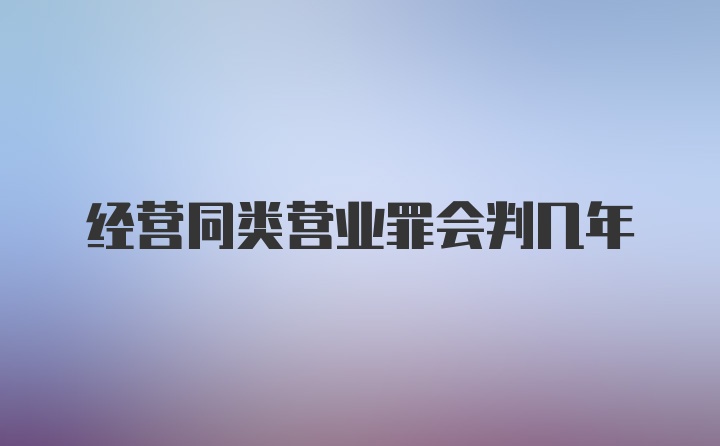 经营同类营业罪会判几年